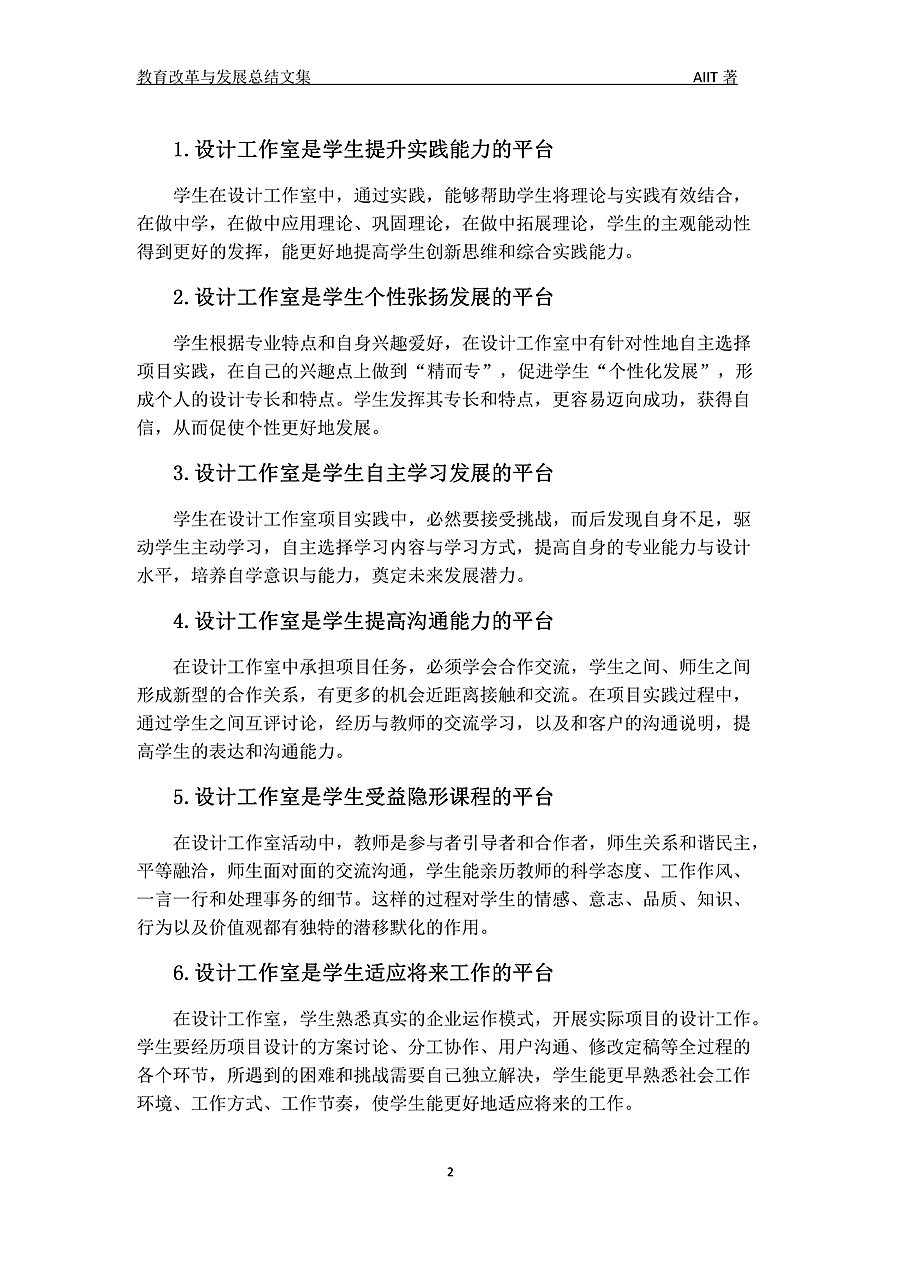 教育改革与发展总结文集 AIIT 著

1.设计工作室是学生提升实践能力的平台

学生在设计工作室中，通过实践，能够帮助学生将理论与实践有效结合，在做中学，在做中应用理论、巩固理论，在做中拓展理论，学生的主观能动性得到更好的发挥，能更好地提高学生创新思维和综合实践能力。

2.设计工作室是学生个性张扬发展的平台

学生根据专业特点和自身兴趣爱好，在设计工作室中有针对性地自主选择项目实践，在自己的兴趣点上做到“精而专”，促进学生“个性化发展”，形成个人的设计专长和特点。学生发挥其专长和特点，更容易迈向成功，获得自信，从而促使个性更好地发展。

3.设计工作室是学生自主学习发展的平台

学生在设计工作室项目实践中，必然要接受挑战，而后发现自身不足，驱动学生主动学习，自主选择学习内容与学习方式，提高自身的专业能力与设计水平，培养自学意识与能力，奠定未来发展潜力。

4.设计工作室是学生提高沟通能力的平台

在设计工作室中承担项目任务，必须学会合作交流，学生之间、师生之间形成新型的合作关系，有更多的机会近距离接触和交流。在项目实践过程中，通过学生之间互评讨论，经历与教师的交流学习，以及和客户的沟通说明，提高学生的表达和沟通能力。

5.设计工作室是学生受益隐形课程的平台

在设计工作室活动中，教师是参与者引导者和合作者，师生关系和谐民主，平等融洽，师生面对面的交流沟通，学生能亲历教师的科学态度、工作作风、一言一行和处理事务的细节。这样的过程对学生的情感、意志、品质、知识、行为以及价值观都有独特的潜移默化的作用。

6.设计工作室是学生适应将来工作的平台

在设计工作室，学生熟悉真实的企业运作模式，开展实际项目的设计工作。学生要经历项目设计的方案讨论、分工协作、用户沟通、修改定稿等全过程的各个环节，所遇到的困难和挑战需要自己独立解决，学生能更早熟悉社会工作环境、工作方式、工作节奏，使学生能更好地适应将来的工作。

2